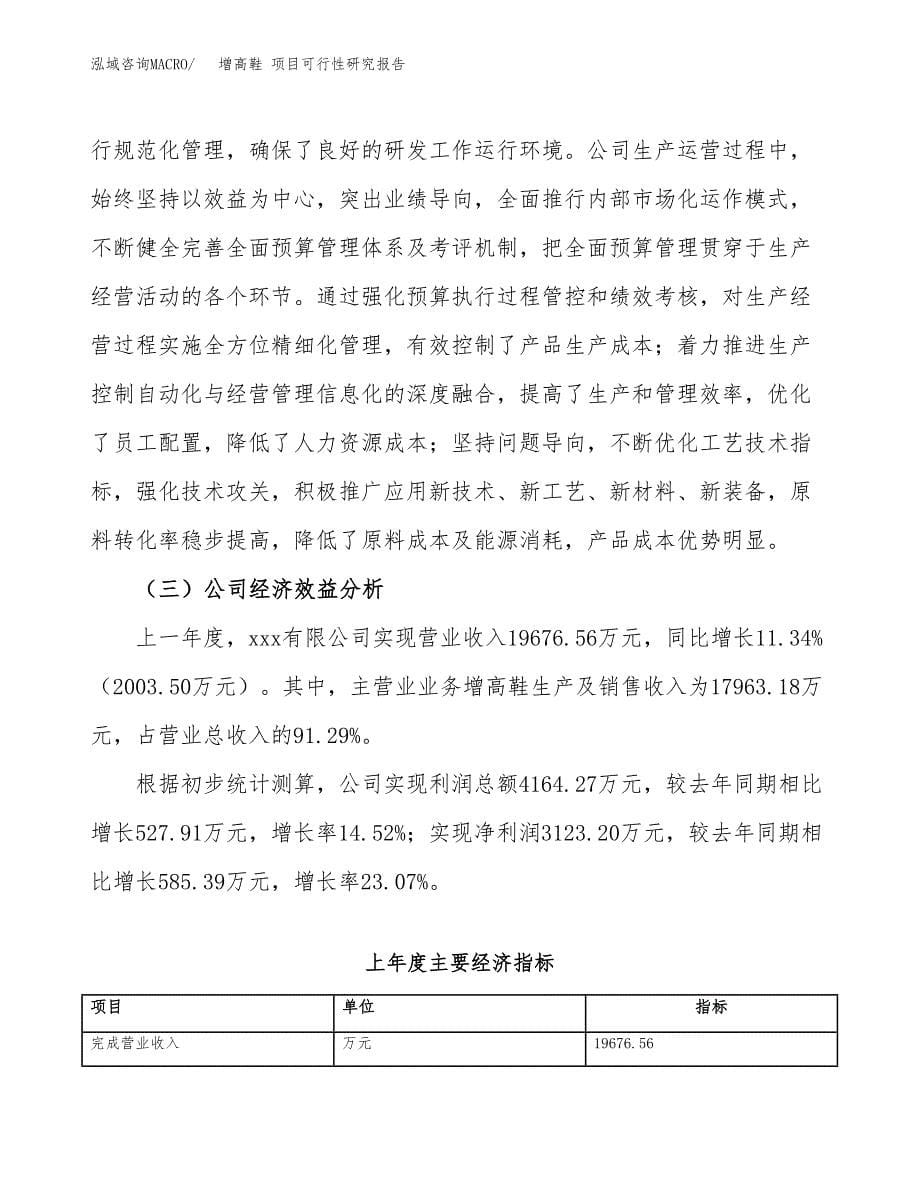 泓域咨询MACRO/ 增高鞋 项目可行性研究报告

行规范化管理，确保了良好的研发工作运行环境。公司生产运营过程中，始终坚持以效益为中心，突出业绩导向，全面推行内部市场化运作模式，不断健全完善全面预算管理体系及考评机制，把全面预算管理贯穿于生产经营活动的各个环节。通过强化预算执行过程管控和绩效考核，对生产经营过程实施全方位精细化管理，有效控制了产品生产成本；着力推进生产控制自动化与经营管理信息化的深度融合，提高了生产和管理效率，优化了员工配置，降低了人力资源成本；坚持问题导向，不断优化工艺技术指标，强化技术攻关，积极推广应用新技术、新工艺、新材料、新装备，原料转化率稳步提高，降低了原料成本及能源消耗，产品成本优势明显。

（三）公司经济效益分析

上一年度，xxx有限公司实现营业收入19676.56万元，同比增长11.34%（2003.50万元）。其中，主营业业务增高鞋生产及销售收入为17963.18万元，占营业总收入的91.29%。

根据初步统计测算，公司实现利润总额4164.27万元，较去年同期相比增长527.91万元，增长率14.52%；实现净利润3123.20万元，较去年同期相比增长585.39万元，增长率23.07%。

上年度主要经济指标

| 项目 | 单位 | 指标 |
|---|---|---|
| 完成营业收入 | 万元 | 19676.56 |